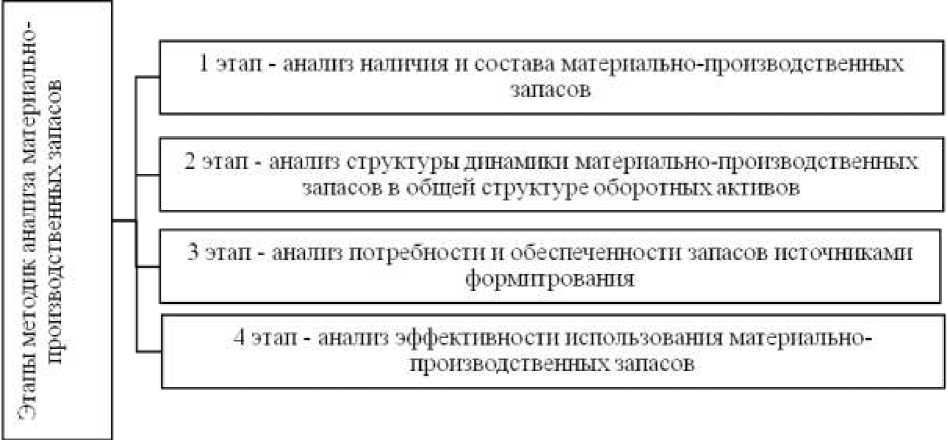 Этапы методик анализа материально-производственных запасов

1 этап - анализ наличия и состава материально-производственных запасов

2 этап - анализ структуры динамики материально-производственных запасов в общей структуре оборотных активов

3 этап - анализ потребности и обеспеченности запасов источниками формирования

4 этап - анализ эффективности использования материально-производственных запасов